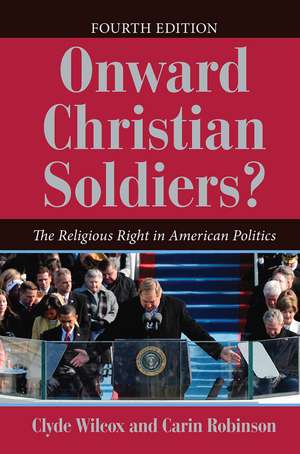 FOURTH EDITION

Onward Christian Soldiers?

The Religious Right in American Politics

Clyde Wilcox and Carin Robinson